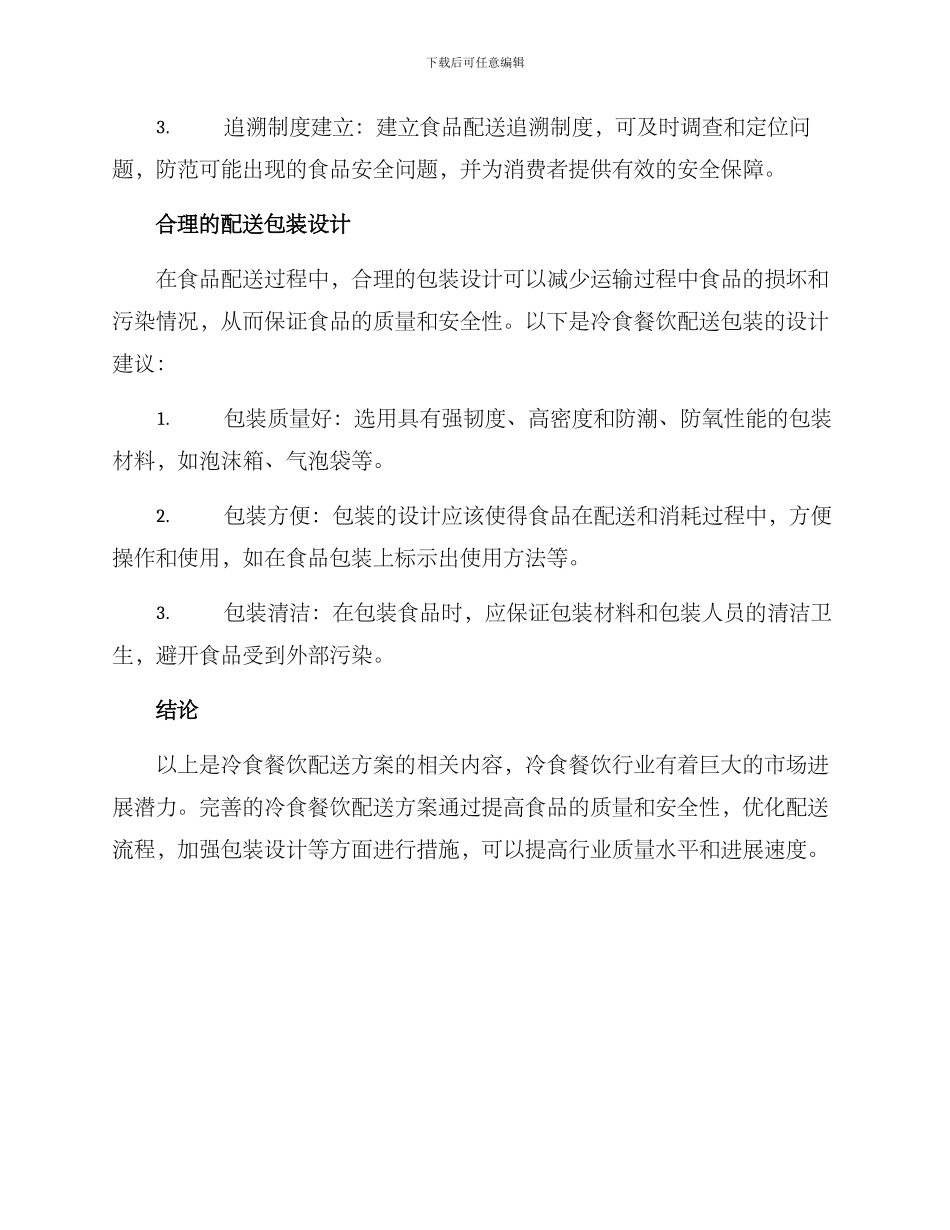 下载后可任意编辑

3.追溯制度建立：建立食品配送追溯制度，可及时调查和定位问题，防范可能出现的食品安全问题，并为消费者提供有效的安全保障。

合理的配送包装设计

在食品配送过程中，合理的包装设计可以减少运输过程中食品的损坏和污染情况，从而保证食品的质量和安全性。以下是冷食餐饮配送包装的设计建议：

1.包装质量好：选用具有强韧度、高密度和防潮、防氧性能的包装材料，如泡沫箱、气泡袋等。

2.包装方便：包装的设计应该使得食品在配送和消耗过程中，方便操作和使用，如在食品包装上标示出使用方法等。

3.包装清洁：在包装食品时，应保证包装材料和包装人员的清洁卫生，避开食品受到外部污染。

结论

以上是冷食餐饮配送方案的相关内容，冷食餐饮行业有着巨大的市场进展潜力。完善的冷食餐饮配送方案通过提高食品的质量和安全性，优化配送流程，加强包装设计等方面进行措施，可以提高行业质量水平和进展速度。